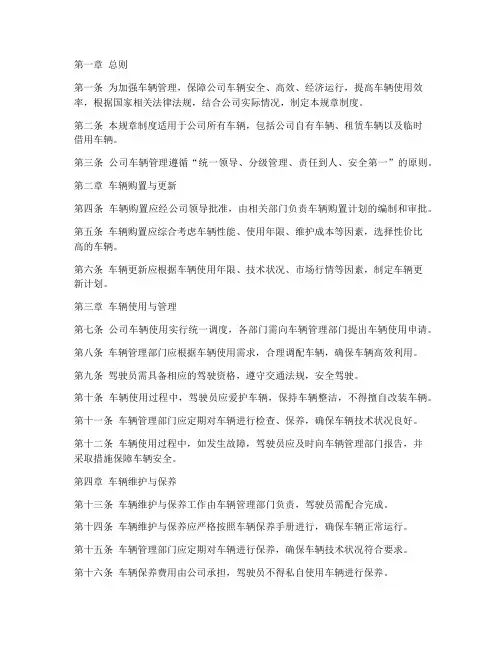 第一章 总则

第一条 为加强车辆管理，保障公司车辆安全、高效、经济运行，提高车辆使用效率，根据国家相关法律法规，结合公司实际情况，制定本规章制度。

第二条 本规章制度适用于公司所有车辆，包括公司自有车辆、租赁车辆以及临时借用车辆。

第三条 公司车辆管理遵循“统一领导、分级管理、责任到人、安全第一”的原则。

第二章 车辆购置与更新

第四条 车辆购置应经公司领导批准，由相关部门负责车辆购置计划的编制和审批。

第五条 车辆购置应综合考虑车辆性能、使用年限、维护成本等因素，选择性价比高的车辆。

第六条 车辆更新应根据车辆使用年限、技术状况、市场行情等因素，制定车辆更新计划。

第三章 车辆使用与管理

第七条 公司车辆使用实行统一调度，各部门需向车辆管理部门提出车辆使用申请。

第八条 车辆管理部门应根据车辆使用需求，合理调配车辆，确保车辆高效利用。

第九条 驾驶员需具备相应的驾驶资格，遵守交通法规，安全驾驶。

第十条 车辆使用过程中，驾驶员应爱护车辆，保持车辆整洁，不得擅自改装车辆。

第十一条 车辆管理部门应定期对车辆进行检查、保养，确保车辆技术状况良好。

第十二条 车辆使用过程中，如发生故障，驾驶员应及时向车辆管理部门报告，并采取措施保障车辆安全。

第四章 车辆维护与保养

第十三条 车辆维护与保养工作由车辆管理部门负责，驾驶员需配合完成。

第十四条 车辆维护与保养应严格按照车辆保养手册进行，确保车辆正常运行。

第十五条 车辆管理部门应定期对车辆进行保养，确保车辆技术状况符合要求。

第十六条 车辆保养费用由公司承担，驾驶员不得私自使用车辆进行保养。